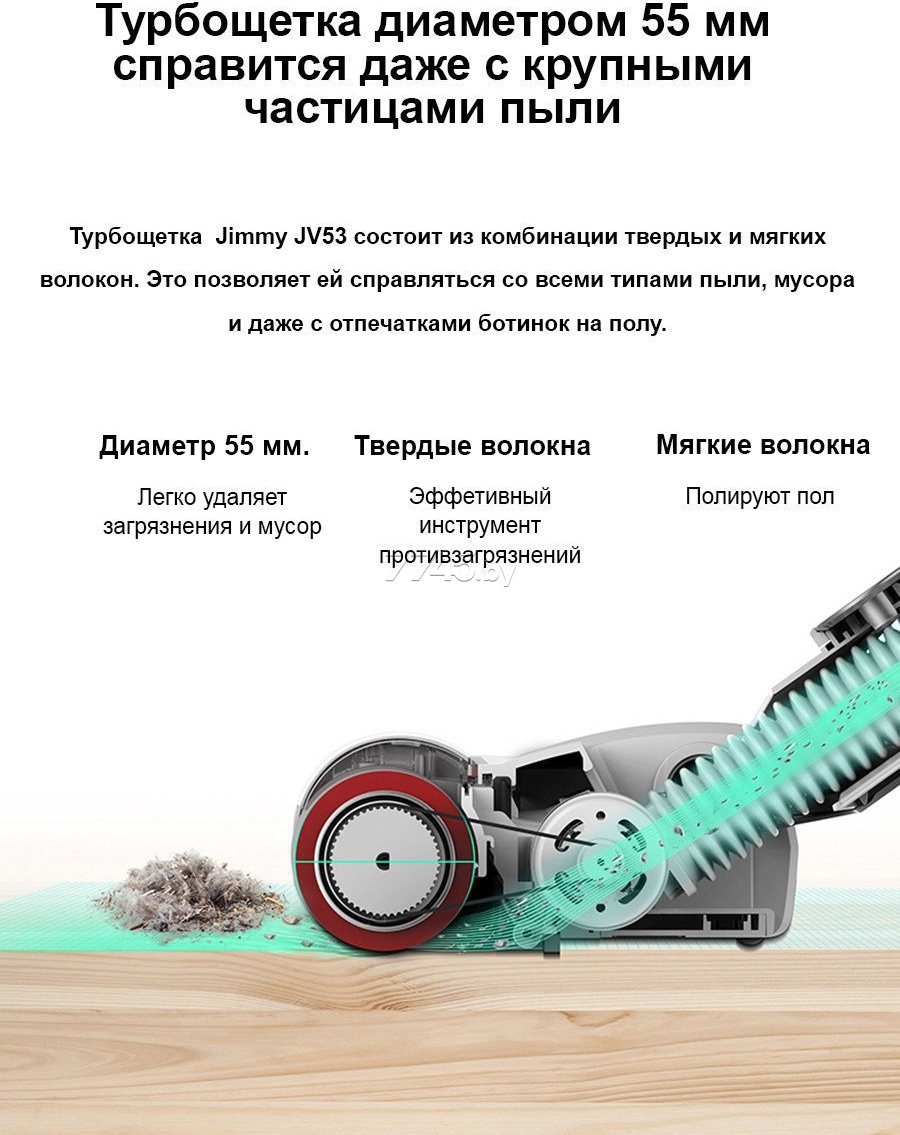 Турбощетка диаметром 55 мм справится даже с крупными частицами пыли

Турбощетка Jimmy JV53 состоит из комбинации твердых и мягких волокон. Это позволяет ей справляться со всеми типами пыли, мусора и даже с отпечатками ботинок на полу.

Диаметр 55 мм.

Легко удаляет загрязнения и мусор

Твердые волокна

Эффетивный инструмент противзагрязнений

Мягкие волокна

Полируют пол

7745.by